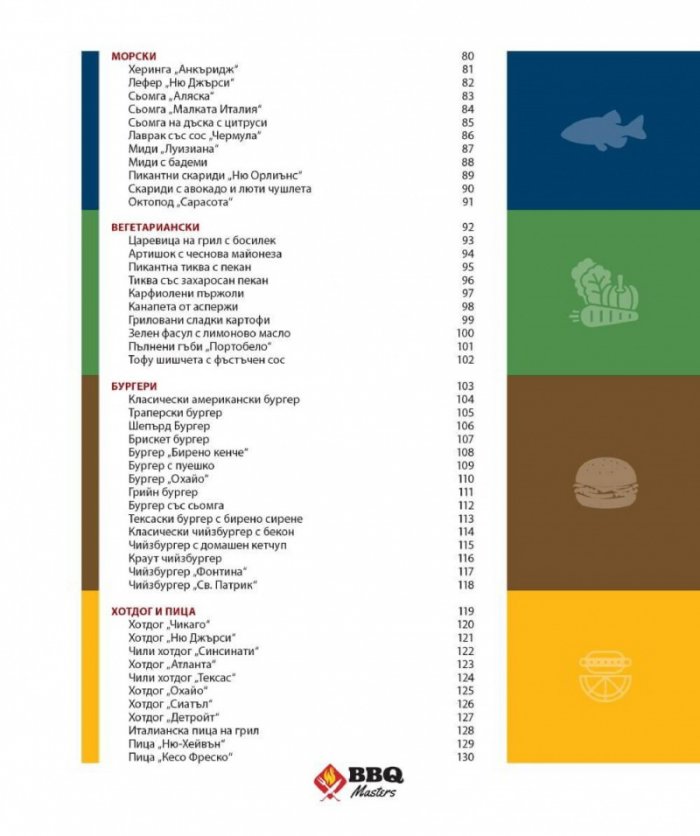 МОРСКИ 80
Херинга „Анкъридж" 81
Лефер „Ню Джърси" 82
Сьомга „Аляска" 83
Сьомга „Малката Италия" 84
Сьомга на дъска с цитруси 85
Лаврак със сос „Чермула" 86
Миди „Луизиана" 87
Миди с бадеми 88
Пикантни скариди „Ню Орлиънс" 89
Скариди с авокадо и люти чушлета 90
Октопод „Сарасота" 91

ВЕГЕТАРИАНСКИ 92
Царевица на грил с босилек 93
Артишок с чеснова майонеза 94
Пикантна тиква с пекан 95
Тиква със захаросан пекан 96
Карфиолени пържоли 97
Канапета от аспержи 98
Гриловани сладки картофи 99
Зелен фасул с лимоново масло 100
Пълнени гъби „Портобело" 101
Тофу шишчета с фъстъчен сос 102

БУРГЕРИ 103
Класически американски бургер 104
Траперски бургер 105
Шепърд Бургер 106
Брискет бургер 107
Бургер „Бирено кенче" 108
Бургер с пуешко 109
Бургер „Охайо" 110
Грийн бургер 111
Бургер със сьомга 112
Тексаски бургер с бирено сирене 113
Класически чийзбургер с бекон 114
Чийзбургер с домашен кетчуп 115
Краут чийзбургер 116
Чийзбургер „Фонтина" 117
Чийзбургер „Св. Патрик" 118

ХОТДОГ И ПИЦА 119
Хотдог „Чикаго" 120
Хотдог „Ню Джърси" 121
Чили хотдог „Синсинати" 122
Хотдог „Атланта" 123
Чили хотдог „Тексас" 124
Хотдог „Охайо" 125
Хотдог „Сиатъл" 126
Хотдог „Детройт" 127
Италианска пица на грил 128
Пица „Ню-Хейвън" 129
Пица „Кесо Фреско" 130

BBQ Masters